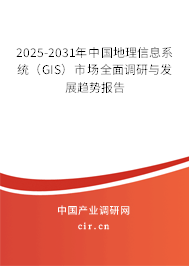 2025-2031年中国地理信息系统（GIS）市场全面调研与发展趋势报告

中国产业调研网
cir.cn